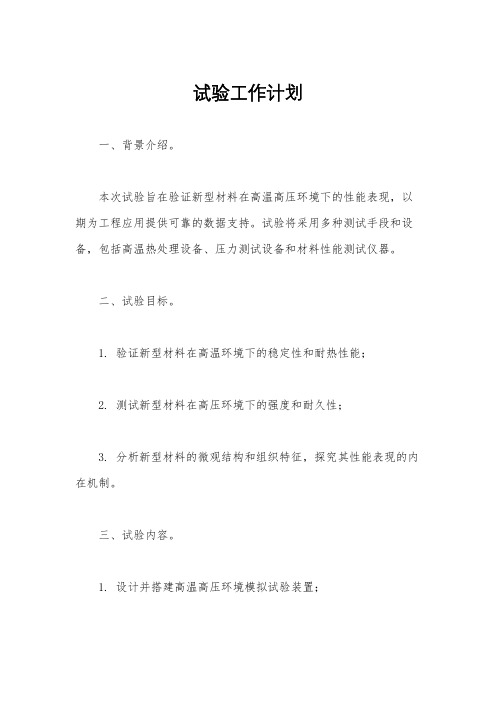 试验工作计划

一、背景介绍。

本次试验旨在验证新型材料在高温高压环境下的性能表现，以期为工程应用提供可靠的数据支持。试验将采用多种测试手段和设备，包括高温热处理设备、压力测试设备和材料性能测试仪器。

二、试验目标。

1. 验证新型材料在高温环境下的稳定性和耐热性能；

2. 测试新型材料在高压环境下的强度和耐久性；

3. 分析新型材料的微观结构和组织特征，探究其性能表现的内在机制。

三、试验内容。

1. 设计并搭建高温高压环境模拟试验装置；